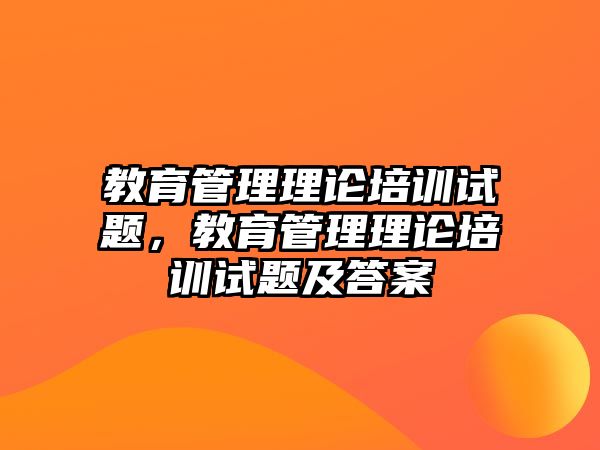 教育管理理论培训试题，教育管理理论培训试题及答案